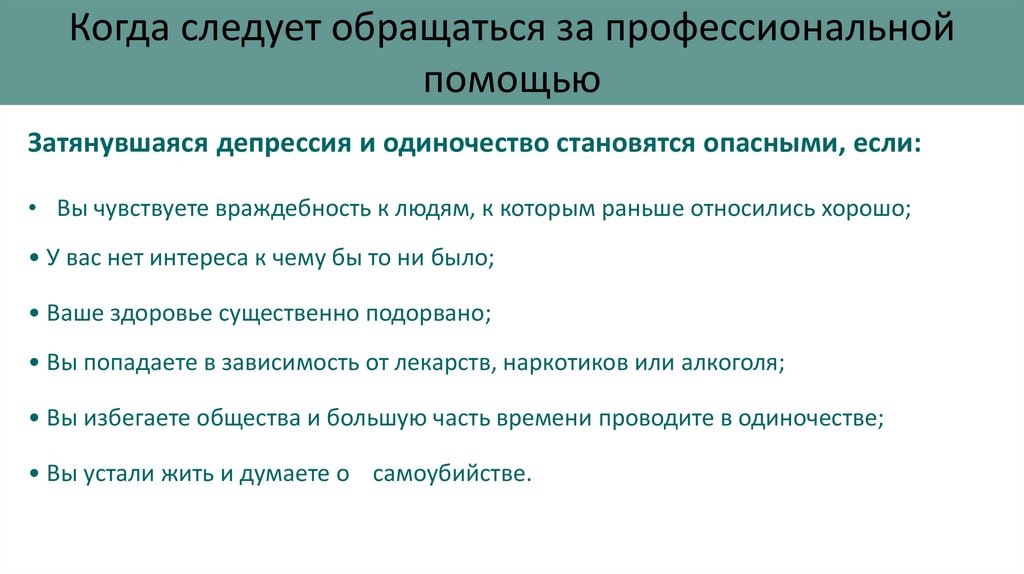 Когда следует обращаться за профессиональной помощью

Затянувшаяся депрессия и одиночество становятся опасными, если:

• Вы чувствуете враждебность к людям, к которым раньше относились хорошо;

• У вас нет интереса к чему бы то ни было;

• Ваше здоровье существенно подорвано;

• Вы попадаете в зависимость от лекарств, наркотиков или алкоголя;

• Вы избегаете общества и большую часть времени проводите в одиночестве;

• Вы устали жить и думаете о самоубийстве.